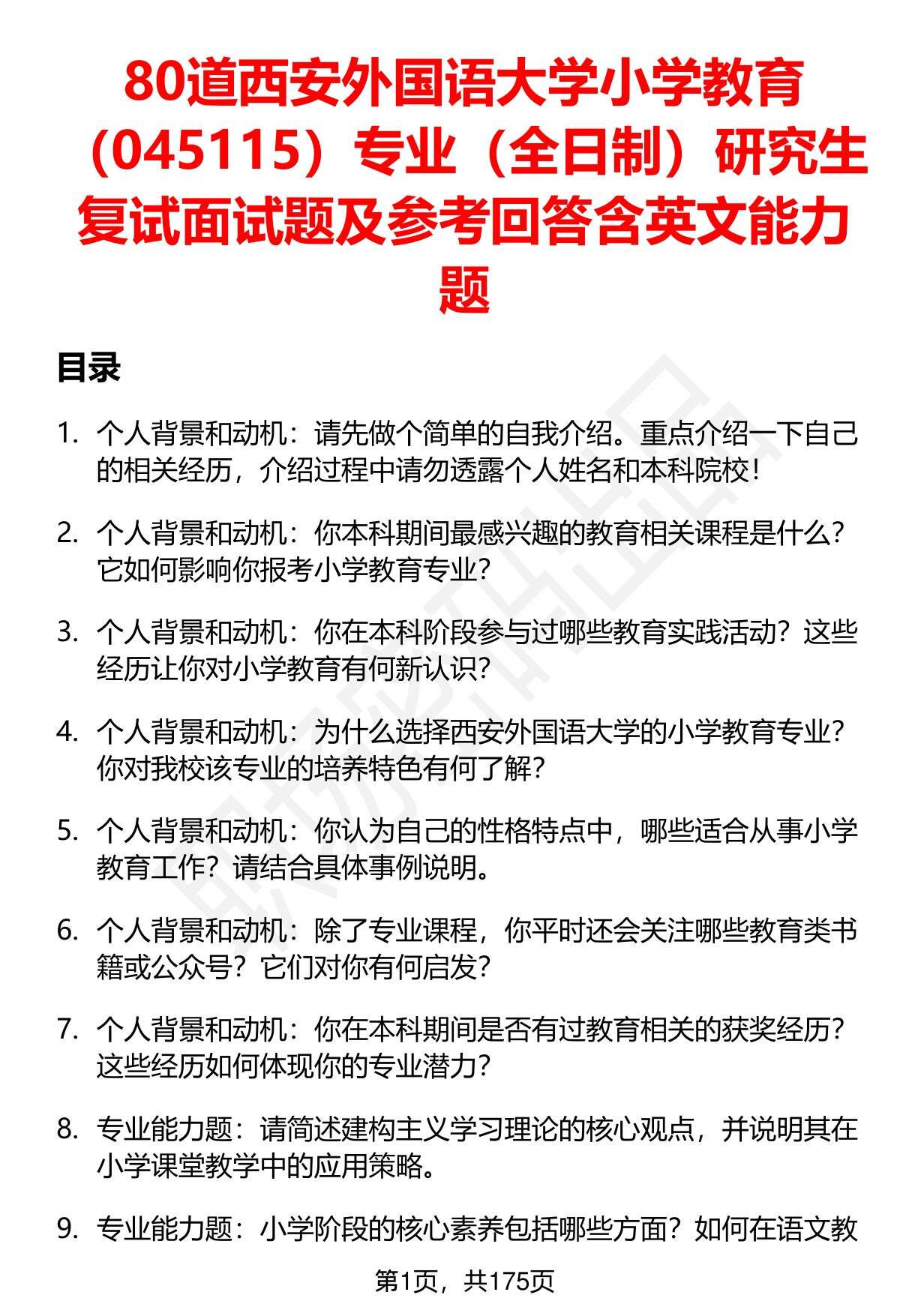 80道西安外国语大学小学教育（045115）专业（全日制）研究生复试面试题及参考回答含英文能力题

目录

1. 个人背景和动机：请先做个简单的自我介绍。重点介绍一下自己的相关经历，介绍过程中请勿透露个人姓名和本科院校！

2. 个人背景和动机：你本科期间最感兴趣的教育相关课程是什么？它如何影响你报考小学教育专业？

3. 个人背景和动机：你在本科阶段参与过哪些教育实践活动？这些经历让你对小学教育有何新认识？

4. 个人背景和动机：为什么选择西安外国语大学的小学教育专业？你对我校该专业的培养特色有何了解？

5. 个人背景和动机：你认为自己的性格特点中，哪些适合从事小学教育工作？请结合具体事例说明。

6. 个人背景和动机：除了专业课程，你平时还会关注哪些教育类书籍或公众号？它们对你有何启发？

7. 个人背景和动机：你在本科期间是否有过教育相关的获奖经历？这些经历如何体现你的专业潜力？

8. 专业能力题：请简述建构主义学习理论的核心观点，并说明其在小学课堂教学中的应用策略。

9. 专业能力题：小学阶段的核心素养包括哪些方面？如何在语文教

第1页，共175页